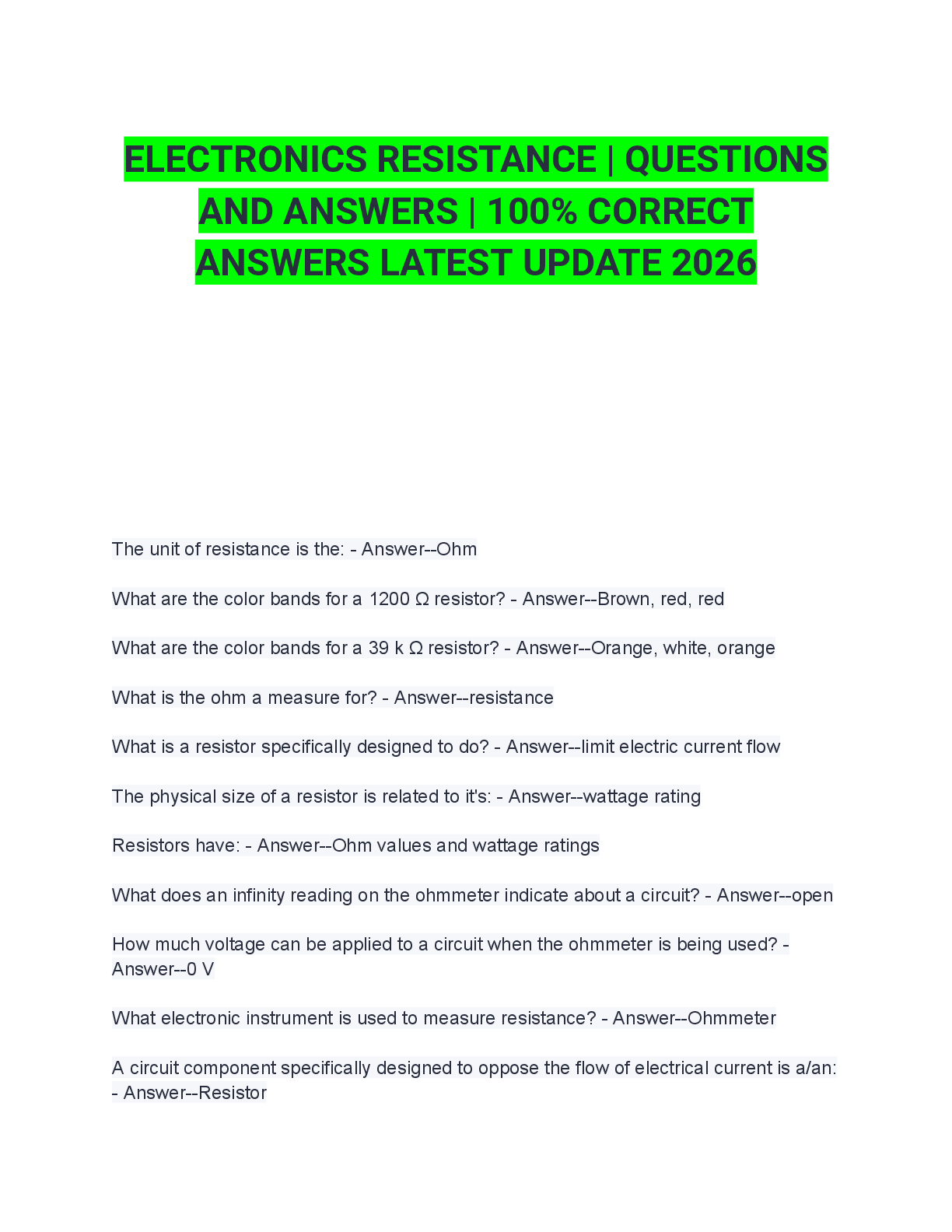 ELECTRONICS RESISTANCE | QUESTIONS AND ANSWERS | 100% CORRECT ANSWERS LATEST UPDATE 2026

The unit of resistance is the: - Answer--Ohm

What are the color bands for a 1200 Ω resistor? - Answer--Brown, red, red

What are the color bands for a 39 k Ω resistor? - Answer--Orange, white, orange

What is the ohm a measure for? - Answer--resistance

What is a resistor specifically designed to do? - Answer--limit electric current flow

The physical size of a resistor is related to it's: - Answer--wattage rating

Resistors have: - Answer--Ohm values and wattage ratings

What does an infinity reading on the ohmmeter indicate about a circuit? - Answer--open

How much voltage can be applied to a circuit when the ohmmeter is being used? - Answer--0 V

What electronic instrument is used to measure resistance? - Answer--Ohmmeter

A circuit component specifically designed to oppose the flow of electrical current is a/an: - Answer--Resistor